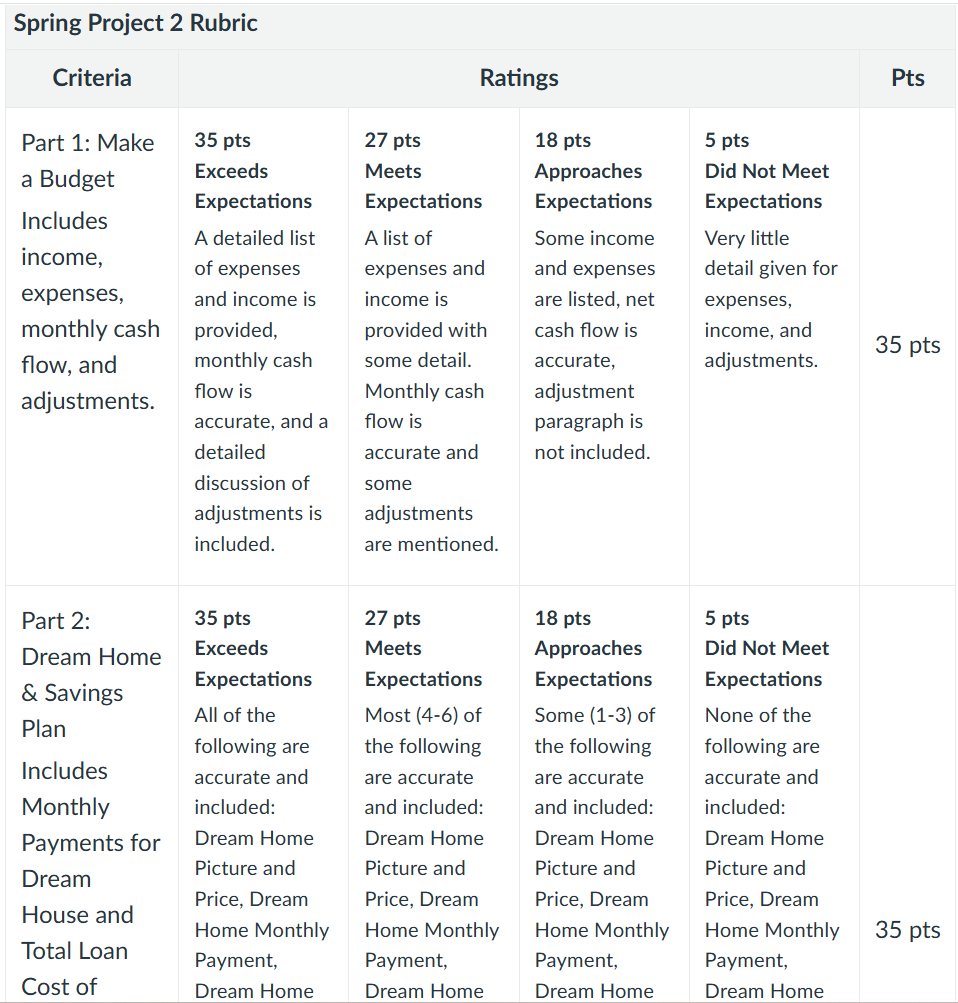 Spring Project 2 Rubric

| Criteria | Ratings | | | | Pts |
|---|---|---|---|---|---|
| Part 1: Make a Budget Includes income, expenses, monthly cash flow, and adjustments. | 35 pts Exceeds Expectations A detailed list of expenses and income is provided, monthly cash flow is accurate, and a detailed discussion of adjustments is included. | 27 pts Meets Expectations A list of expenses and income is provided with some detail. Monthly cash flow is accurate and some adjustments are mentioned. | 18 pts Approaches Expectations Some income and expenses are listed, net cash flow is accurate, adjustment paragraph is not included. | 5 pts Did Not Meet Expectations Very little detail given for expenses, income, and adjustments. | 35 pts |
| Part 2: Dream Home & Savings Plan Includes Monthly Payments for Dream House and Total Loan Cost of | 35 pts Exceeds Expectations All of the following are accurate and included: Dream Home Picture and Price, Dream Home Monthly Payment, Dream Home | 27 pts Meets Expectations Most (4-6) of the following are accurate and included: Dream Home Picture and Price, Dream Home Monthly Payment, Dream Home | 18 pts Approaches Expectations Some (1-3) of the following are accurate and included: Dream Home Picture and Price, Dream Home Monthly Payment, Dream Home | 5 pts Did Not Meet Expectations None of the following are accurate and included: Dream Home Picture and Price, Dream Home Monthly Payment, Dream Home | 35 pts |